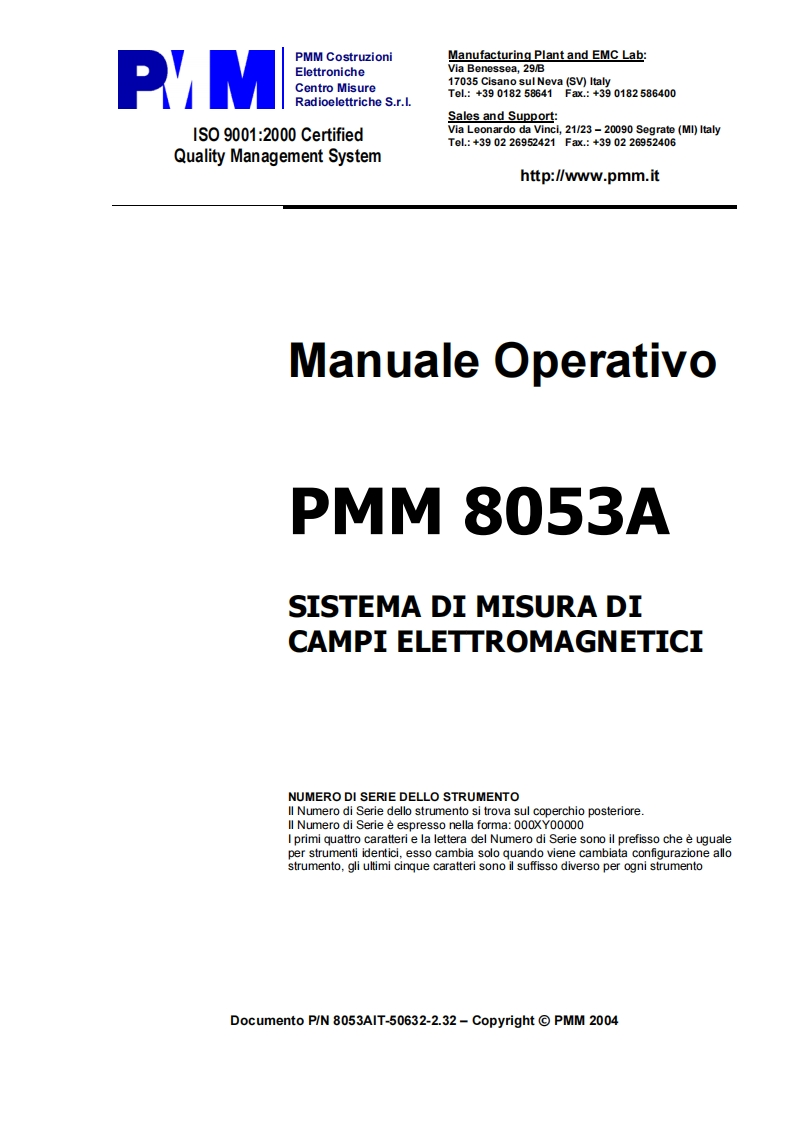 PMM

PMM Costruzioni Elettroniche Centro Misure Radioelettriche S.r.l.

ISO 9001:2000 Certified
Quality Management System

Manufacturing Plant and EMC Lab:
Via Benessea, 29/B
17035 Cisano sul Neva (SV) Italy
Tel.: +39 0182 58641 Fax.: +39 0182 586400

Sales and Support:
Via Leonardo da Vinci, 21/23 – 20090 Segrate (MI) Italy
Tel.: +39 02 26952421 Fax.: +39 02 26952406

http://www.pmm.it

Manuale Operativo

PMM 8053A

SISTEMA DI MISURA DI CAMPI ELETTROMAGNETICI

NUMERO DI SERIE DELLO STRUMENTO
Il Numero di Serie dello strumento si trova sul coperchio posteriore.
Il Numero di Serie è espresso nella forma: 000XY00000
I primi quattro caratteri e la lettera del Numero di Serie sono il prefisso che è uguale per strumenti identici, esso cambia solo quando viene cambiata configurazione allo strumento, gli ultimi cinque caratteri sono il suffisso diverso per ogni strumento

Documento P/N 8053AIT-50632-2.32 – Copyright © PMM 2004